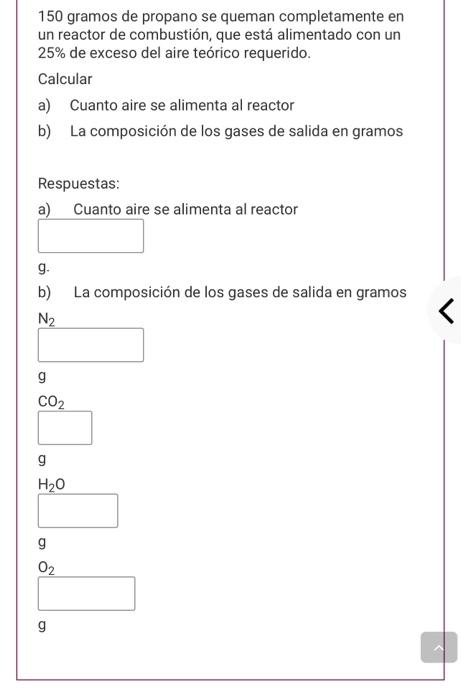 150 gramos de propano se queman completamente en un reactor de combustión, que está alimentado con un 25% de exceso del aire teórico requerido.

Calcular

a) Cuanto aire se alimenta al reactor

b) La composición de los gases de salida en gramos

Respuestas:

a) Cuanto aire se alimenta al reactor

g.

b) La composición de los gases de salida en gramos

$N_2$

g

$CO_2$

g

$H_2O$

g

$O_2$

g